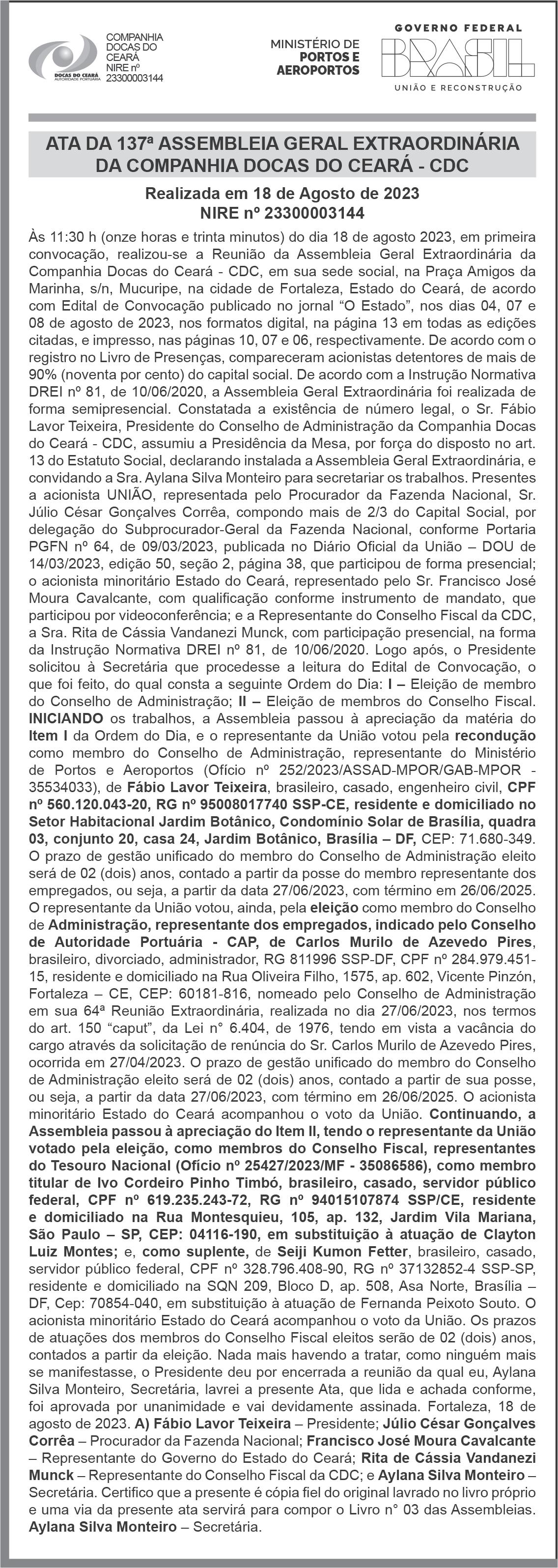 DOCAS DO CEARÁ
AUTORIDADE PORTUÁRIA

COMPANHIA DOCAS DO CEARÁ NIRE nº 23300003144

MINISTÉRIO DE PORTOS E AEROPORTOS

GOVERNO FEDERAL
BRASIL
UNIÃO E RECONSTRUÇÃO

ATA DA 137ª ASSEMBLEIA GERAL EXTRAORDINÁRIA DA COMPANHIA DOCAS DO CEARÁ - CDC

Realizada em 18 de Agosto de 2023
NIRE nº 23300003144

Às 11:30 h (onze horas e trinta minutos) do dia 18 de agosto 2023, em primeira convocação, realizou-se a Reunião da Assembleia Geral Extraordinária da Companhia Docas do Ceará - CDC, em sua sede social, na Praça Amigos da Marinha, s/n, Mucuripe, na cidade de Fortaleza, Estado do Ceará, de acordo com Edital de Convocação publicado no jornal “O Estado”, nos dias 04, 07 e 08 de agosto de 2023, nos formatos digital, na página 13 em todas as edições citadas, e impresso, nas páginas 10, 07 e 06, respectivamente. De acordo com o registro no Livro de Presenças, compareceram acionistas detentores de mais de 90% (noventa por cento) do capital social. De acordo com a Instrução Normativa DREI nº 81, de 10/06/2020, a Assembleia Geral Extraordinária foi realizada de forma semipresencial. Constatada a existência de número legal, o Sr. Fábio Lavor Teixeira, Presidente do Conselho de Administração da Companhia Docas do Ceará - CDC, assumiu a Presidência da Mesa, por força do disposto no art. 13 do Estatuto Social, declarando instalada a Assembleia Geral Extraordinária, e convidando a Sra. Aylana Silva Monteiro para secretariar os trabalhos. Presentes a acionista UNIÃO, representada pelo Procurador da Fazenda Nacional, Sr. Júlio César Gonçalves Corrêa, compondo mais de 2/3 do Capital Social, por delegação do Subprocurador-Geral da Fazenda Nacional, conforme Portaria PGFN nº 64, de 09/03/2023, publicada no Diário Oficial da União – DOU de 14/03/2023, edição 50, seção 2, página 38, que participou de forma presencial; o acionista minoritário Estado do Ceará, representado pelo Sr. Francisco José Moura Cavalcante, com qualificação conforme instrumento de mandato, que participou por videoconferência; e a Representante do Conselho Fiscal da CDC, a Sra. Rita de Cássia Vandanezi Munck, com participação presencial, na forma da Instrução Normativa DREI nº 81, de 10/06/2020. Logo após, o Presidente solicitou à Secretária que procedesse a leitura do Edital de Convocação, o que foi feito, do qual consta a seguinte Ordem do Dia: I – Eleição de membro do Conselho de Administração; II – Eleição de membros do Conselho Fiscal. INICIANDO os trabalhos, a Assembleia passou à apreciação da matéria do Item I da Ordem do Dia, e o representante da União votou pela recondução como membro do Conselho de Administração, representante do Ministério de Portos e Aeroportos (Ofício nº 252/2023/ASSAD-MPOR/GAB-MPOR - 35534033), de Fábio Lavor Teixeira, brasileiro, casado, engenheiro civil, CPF nº 560.120.043-20, RG nº 95008017740 SSP-CE, residente e domiciliado no Setor Habitacional Jardim Botânico, Condomínio Solar de Brasília, quadra 03, conjunto 20, casa 24, Jardim Botânico, Brasília – DF, CEP: 71.680-349. O prazo de gestão unificado do membro do Conselho de Administração eleito será de 02 (dois) anos, contado a partir da posse do membro representante dos empregados, ou seja, a partir da data 27/06/2023, com término em 26/06/2025. O representante da União votou, ainda, pela eleição como membro do Conselho de Administração, representante dos empregados, indicado pelo Conselho de Autoridade Portuária - CAP, de Carlos Murilo de Azevedo Pires, brasileiro, divorciado, administrador, RG 811996 SSP-DF, CPF nº 284.979.451-15, residente e domiciliado na Rua Oliveira Filho, 1575, ap. 602, Vicente Pinzón, Fortaleza – CE, CEP: 60181-816, nomeado pelo Conselho de Administração em sua 64ª Reunião Extraordinária, realizada no dia 27/06/2023, nos termos do art. 150 “caput”, da Lei n° 6.404, de 1976, tendo em vista a vacância do cargo através da solicitação de renúncia do Sr. Carlos Murilo de Azevedo Pires, ocorrida em 27/04/2023. O prazo de gestão unificado do membro do Conselho de Administração eleito será de 02 (dois) anos, contado a partir de sua posse, ou seja, a partir da data 27/06/2023, com término em 26/06/2025. O acionista minoritário Estado do Ceará acompanhou o voto da União. Continuando, a Assembleia passou à apreciação do Item II, tendo o representante da União votado pela eleição, como membros do Conselho Fiscal, representantes do Tesouro Nacional (Ofício nº 25427/2023/MF - 35086586), como membro titular de Ivo Cordeiro Pinho Timbó, brasileiro, casado, servidor público federal, CPF nº 619.235.243-72, RG nº 94015107874 SSP/CE, residente e domiciliado na Rua Montesquieu, 105, ap. 132, Jardim Vila Mariana, São Paulo – SP, CEP: 04116-190, em substituição à atuação de Clayton Luiz Montes; e, como suplente, de Seiji Kumon Fetter, brasileiro, casado, servidor público federal, CPF nº 328.796.408-90, RG nº 37132852-4 SSP-SP, residente e domiciliado na SQN 209, Bloco D, ap. 508, Asa Norte, Brasília – DF, Cep: 70854-040, em substituição à atuação de Fernanda Peixoto Souto. O acionista minoritário Estado do Ceará acompanhou o voto da União. Os prazos de atuações dos membros do Conselho Fiscal eleitos serão de 02 (dois) anos, contados a partir da eleição. Nada mais havendo a tratar, como ninguém mais se manifestasse, o Presidente deu por encerrada a reunião da qual eu, Aylana Silva Monteiro, Secretária, lavrei a presente Ata, que lida e achada conforme, foi aprovada por unanimidade e vai devidamente assinada. Fortaleza, 18 de agosto de 2023. A) Fábio Lavor Teixeira – Presidente; Júlio César Gonçalves Corrêa – Procurador da Fazenda Nacional; Francisco José Moura Cavalcante – Representante do Governo do Estado do Ceará; Rita de Cássia Vandanezi Munck – Representante do Conselho Fiscal da CDC; e Aylana Silva Monteiro – Secretária. Certifico que a presente é cópia fiel do original lavrado no livro próprio e uma via da presente ata servirá para compor o Livro n° 03 das Assembleias. Aylana Silva Monteiro – Secretária.